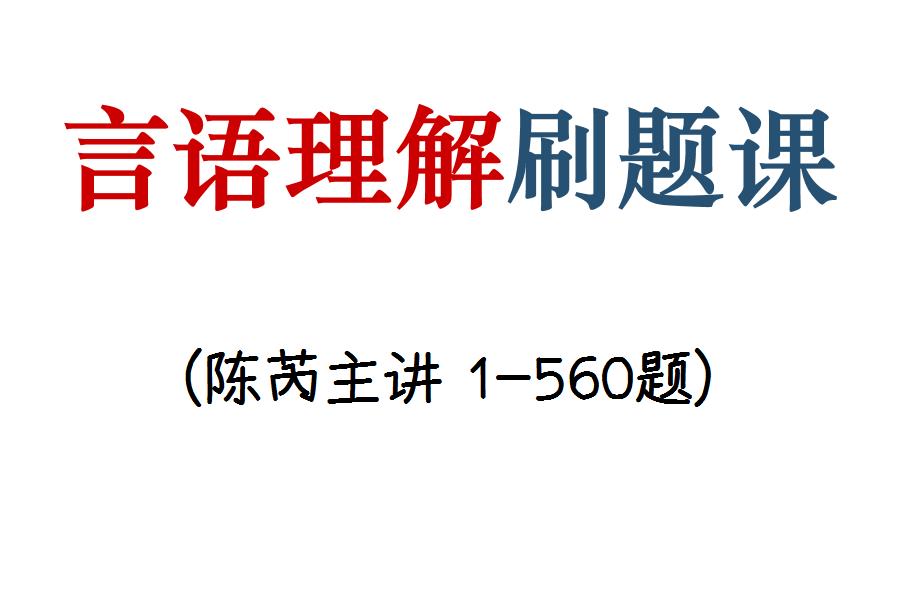 言语理解刷题课

(陈芮主讲 1-560题)